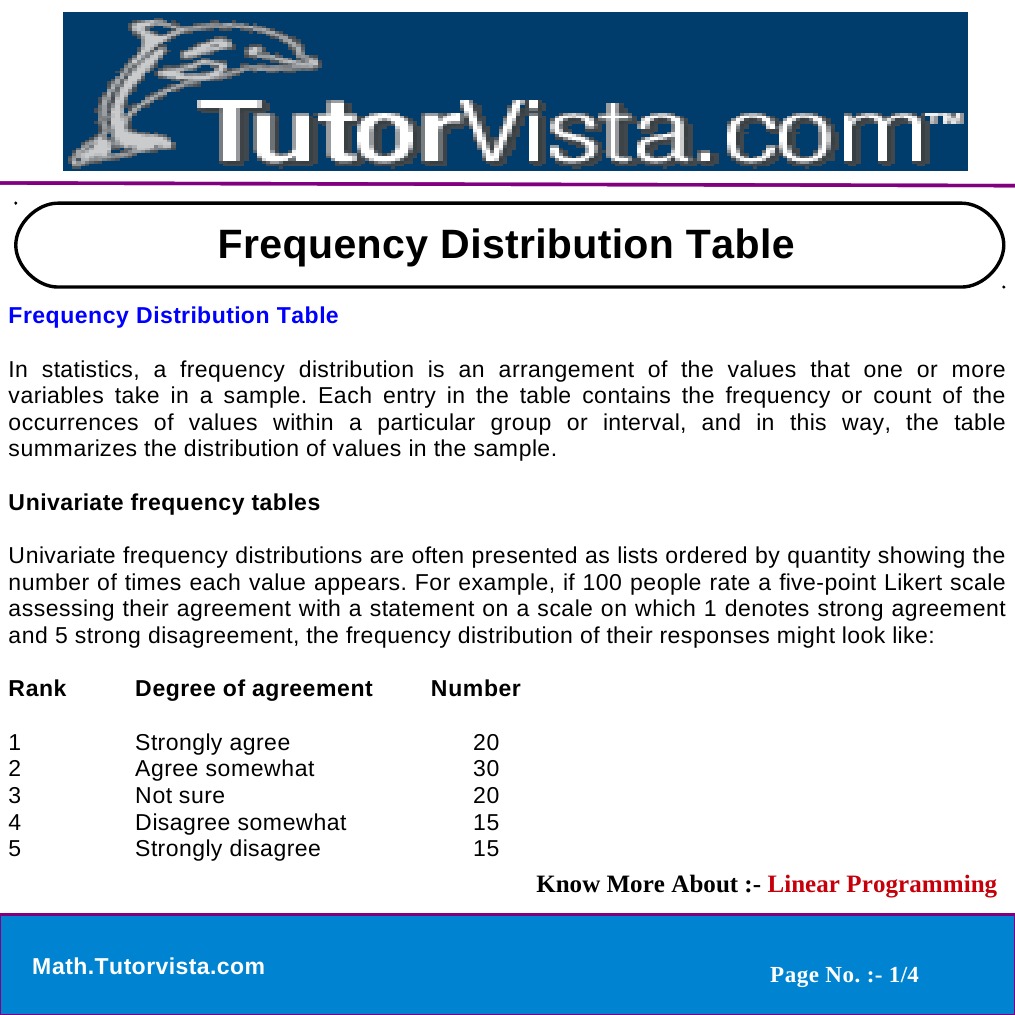 TutorVista.com™

Frequency Distribution Table

Frequency Distribution Table

In statistics, a frequency distribution is an arrangement of the values that one or more variables take in a sample. Each entry in the table contains the frequency or count of the occurrences of values within a particular group or interval, and in this way, the table summarizes the distribution of values in the sample.

Univariate frequency tables

Univariate frequency distributions are often presented as lists ordered by quantity showing the number of times each value appears. For example, if 100 people rate a five-point Likert scale assessing their agreement with a statement on a scale on which 1 denotes strong agreement and 5 strong disagreement, the frequency distribution of their responses might look like:

| Rank | Degree of agreement | Number |
|---|---|---|
| 1 | Strongly agree | 20 |
| 2 | Agree somewhat | 30 |
| 3 | Not sure | 20 |
| 4 | Disagree somewhat | 15 |
| 5 | Strongly disagree | 15 |

Know More About :- Linear Programming

Math.Tutorvista.com

Page No. :- 1/4